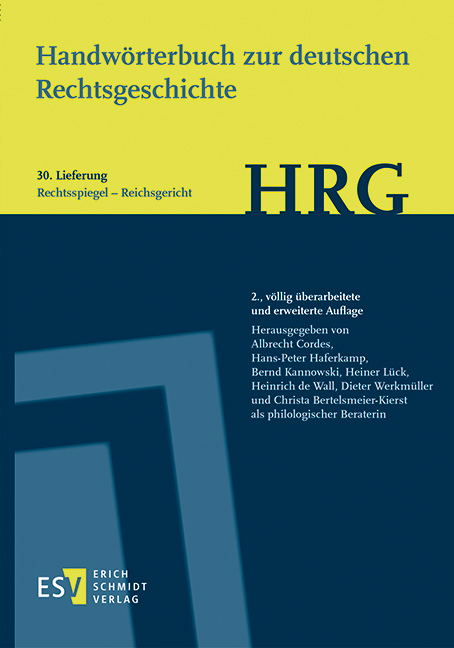 Handwörterbuch zur deutschen Rechtsgeschichte

30. Lieferung
Rechtsspiegel – Reichsgericht

HRG

2., völlig überarbeitete und erweiterte Auflage
Herausgegeben von Albrecht Cordes, Hans-Peter Haferkamp, Bernd Kannowski, Heiner Lück, Heinrich de Wall, Dieter Werkmüller und Christa Bertelsmeier-Kierst als philologischer Beraterin

ESV ERICH SCHMIDT VERLAG